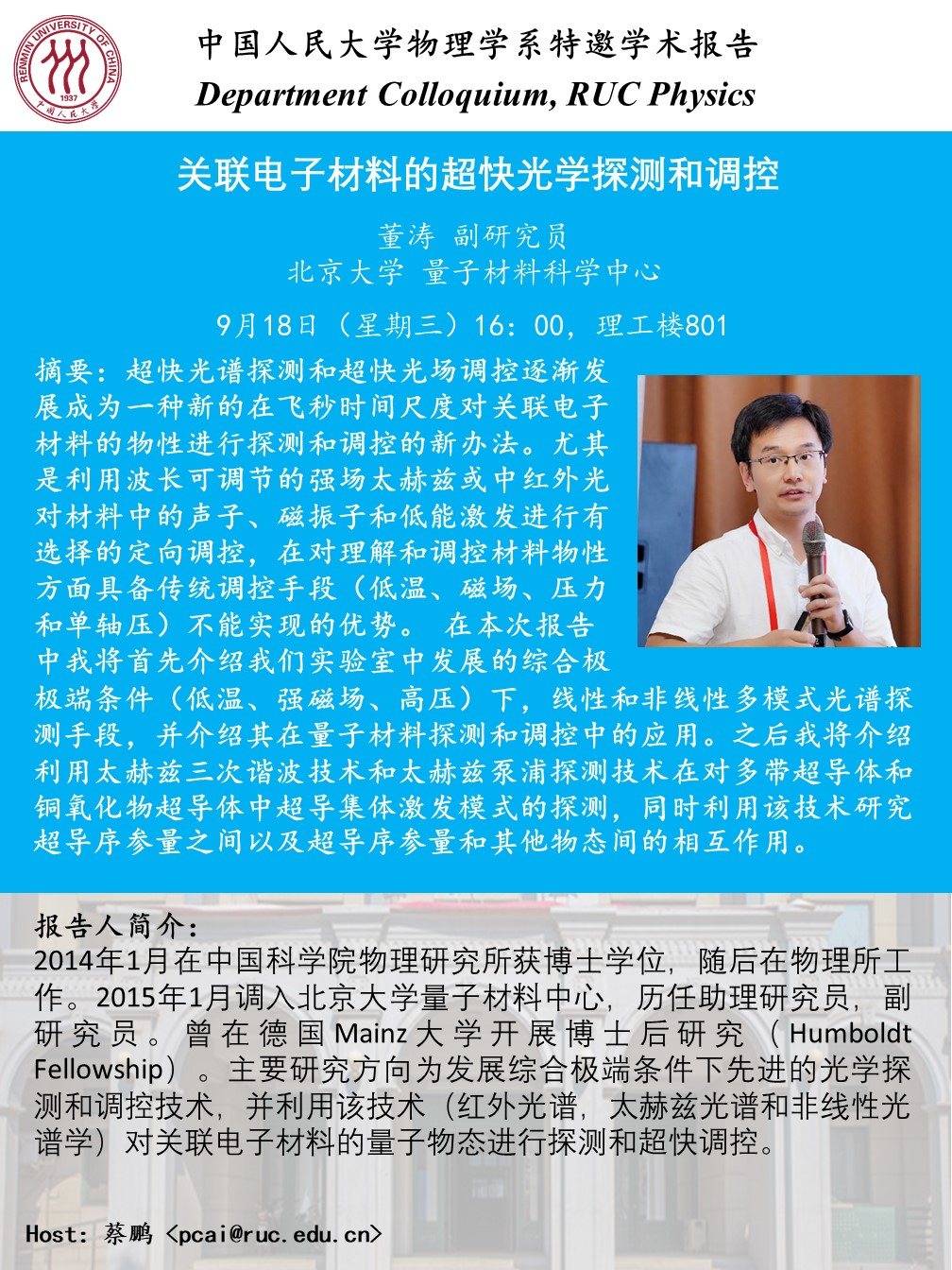 RENMIN UNIVERSITY OF CHINA
1937
中国人民大学

中国人民大学物理学系特邀学术报告
Department Colloquium, RUC Physics

关联电子材料的超快光学探测和调控

董涛 副研究员
北京大学 量子材料科学中心

9月18日（星期三）16：00，理工楼801

摘要：超快光谱探测和超快光场调控逐渐发展成为一种新的在飞秒时间尺度对关联电子材料的物性进行探测和调控的新办法。尤其是利用波长可调节的强场太赫兹或中红外光对材料中的声子、磁振子和低能激发进行有选择的定向调控，在对理解和调控材料物性方面具备传统调控手段（低温、磁场、压力和单轴压）不能实现的优势。 在本次报告中我将首先介绍我们实验室中发展的综合极极端条件（低温、强磁场、高压）下，线性和非线性多模式光谱探测手段，并介绍其在量子材料探测和调控中的应用。之后我将介绍利用太赫兹三次谐波技术和太赫兹泵浦探测技术在对多带超导体和铜氧化物超导体中超导集体激发模式的探测，同时利用该技术研究超导序参量之间以及超导序参量和其他物态间的相互作用。

报告人简介：
2014年1月在中国科学院物理研究所获博士学位，随后在物理所工作。2015年1月调入北京大学量子材料中心，历任助理研究员，副研究员。曾在德国Mainz大学开展博士后研究（Humboldt Fellowship）。主要研究方向为发展综合极端条件下先进的光学探测和调控技术，并利用该技术（红外光谱，太赫兹光谱和非线性光谱学）对关联电子材料的量子物态进行探测和超快调控。

Host: 蔡鹏 <pcai@ruc.edu.cn>